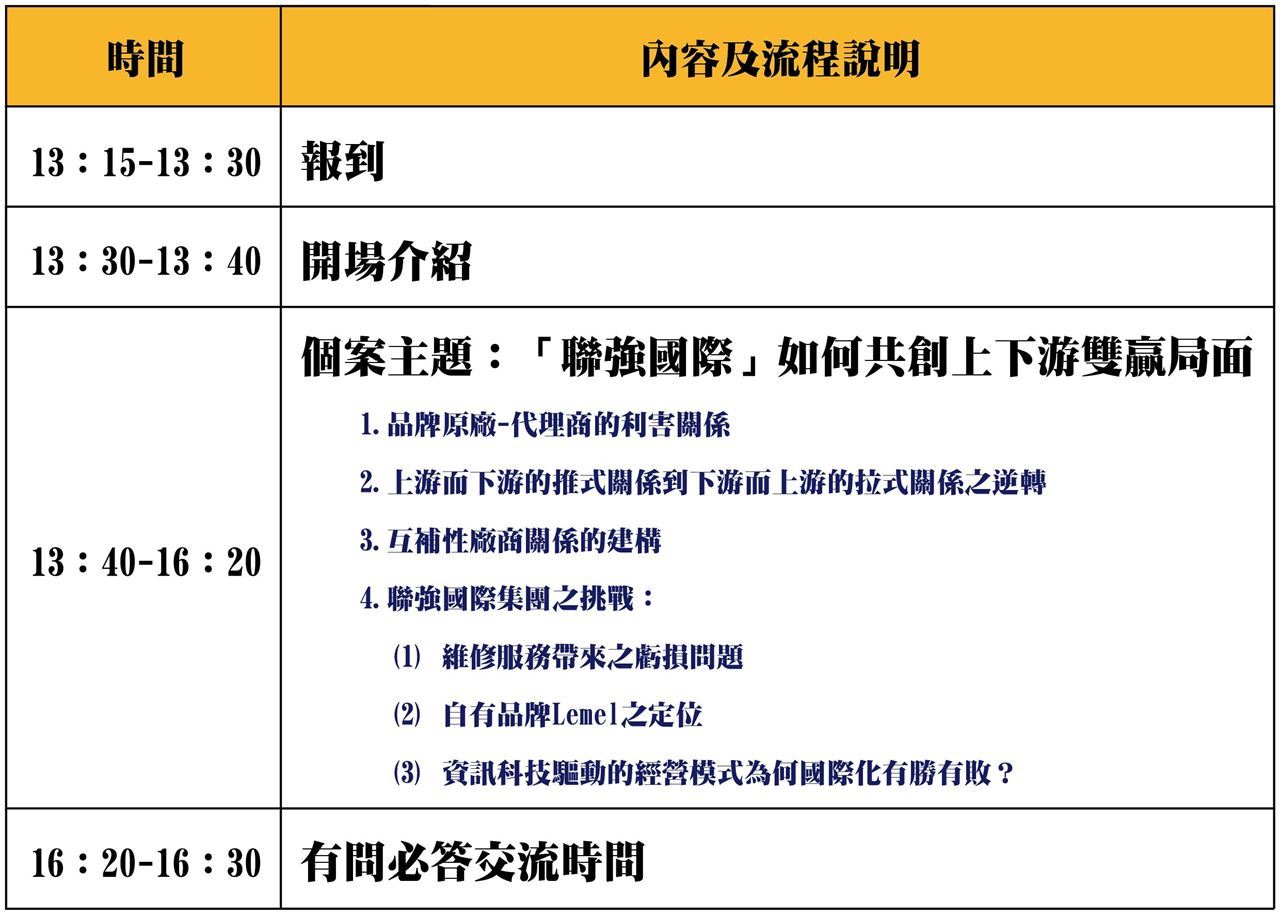 | 時間 | 內容及流程說明 |
|---|---|
| 13：15-13：30 | 報到 |
| 13：30-13：40 | 開場介紹 |
| 13：40-16：20 | 個案主題：「聯強國際」如何共創上下游雙贏局面<br>1. 品牌原廠-代理商的利害關係<br>2. 上游而下游的推式關係到下游而上游的拉式關係之逆轉<br>3. 互補性廠商關係的建構<br>4. 聯強國際集團之挑戰：<br>(1) 維修服務帶來之虧損問題<br>(2) 自有品牌Lemel之定位<br>(3) 資訊科技驅動的經營模式為何國際化有勝有敗？ |
| 16：20-16：30 | 有問必答交流時間 |